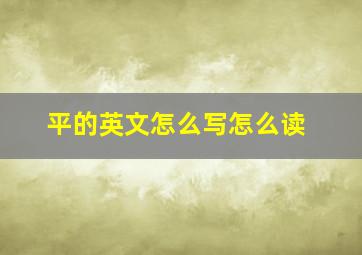 平的英文怎么写怎么读